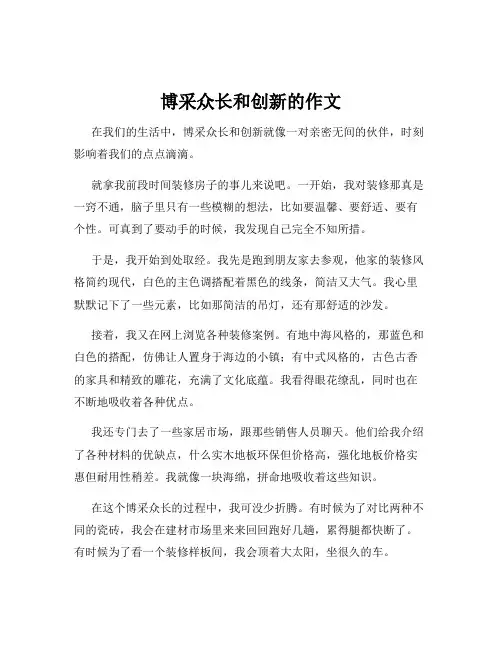 博采众长和创新的作文

在我们的生活中，博采众长和创新就像一对亲密无间的伙伴，时刻影响着我们的点点滴滴。

就拿我前段时间装修房子的事儿来说吧。一开始，我对装修那真是一窍不通，脑子里只有一些模糊的想法，比如要温馨、要舒适、要有个性。可真到了要动手的时候，我发现自己完全不知所措。

于是，我开始到处取经。我先是跑到朋友家去参观，他家的装修风格简约现代，白色的主色调搭配着黑色的线条，简洁又大气。我心里默默记下了一些元素，比如那简洁的吊灯，还有那舒适的沙发。

接着，我又在网上浏览各种装修案例。有地中海风格的，那蓝色和白色的搭配，仿佛让人置身于海边的小镇；有中式风格的，古色古香的家具和精致的雕花，充满了文化底蕴。我看得眼花缭乱，同时也在不断地吸收着各种优点。

我还专门去了一些家居市场，跟那些销售人员聊天。他们给我介绍了各种材料的优缺点，什么实木地板环保但价格高，强化地板价格实惠但耐用性稍差。我就像一块海绵，拼命地吸收着这些知识。

在这个博采众长的过程中，我可没少折腾。有时候为了对比两种不同的瓷砖，我会在建材市场里来来回回跑好几趟，累得腿都快断了。有时候为了看一个装修样板间，我会顶着大太阳，坐很久的车。